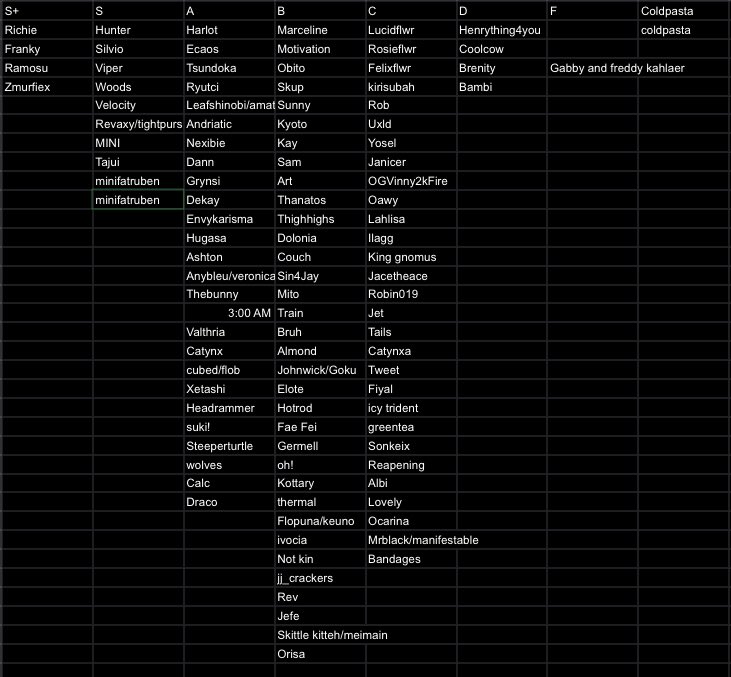 | S+ | S | A | B | C | D | F | Coldpasta |
|---|---|---|---|---|---|---|---|
| Richie | Hunter | Harlot | Marceline | Lucidflwr | Henrything4you | | coldpasta |
| Franky | Silvio | Ecaos | Motivation | Rosieflwr | Coolcow | | |
| Ramosu | Viper | Tsundoka | Obito | Felixflwr | Brenity | Gabby and freddy kahlaer | |
| Zmurfiex | Woods | Ryutci | Skup | kirisubah | Bambi | | |
| | Velocity | Leafshinobi/amat | Sunny | Rob | | | |
| | Revaxy/tightpurs | Andriatic | Kyoto | Uxld | | | |
| | MINI | Nexibie | Kay | Yosel | | | |
| | Tajui | Dann | Sam | Janicer | | | |
| | minifatruben | Grynsi | Art | OGVinny2kFire | | | |
| | minifatruben | Dekay | Thanatos | Oawy | | | |
| | | Envykarisma | Thighhighs | Lahlisa | | | |
| | | Hugasa | Dolonia | Ilagg | | | |
| | | Ashton | Couch | King gnomus | | | |
| | | Anybleu/veronica | Sin4Jay | Jacetheace | | | |
| | | Thebunny | Mito | Robin019 | | | |
| | | 3:00 AM | Train | Jet | | | |
| | | Valthria | Bruh | Tails | | | |
| | | Catynx | Almond | Catynxa | | | |
| | | cubed/flob | Johnwick/Goku | Tweet | | | |
| | | Xetashi | Elote | Fiyal | | | |
| | | Headrammer | Hotrod | icy trident | | | |
| | | suki! | Fae Fei | greentea | | | |
| | | Steeperturtle | Germell | Sonkeix | | | |
| | | wolves | oh! | Reapening | | | |
| | | Calc | Kottary | Albi | | | |
| | | Draco | thermal | Lovely | | | |
| | | | Flopuna/keuno | Ocarina | | | |
| | | | ivocia | Mrblack/manifestable | | | |
| | | | Not kin | Bandages | | | |
| | | | jj_crackers | | | | |
| | | | Rev | | | | |
| | | | Jefe | | | | |
| | | | Skittle kitteh/meimain | | | | |
| | | | Orisa | | | | |